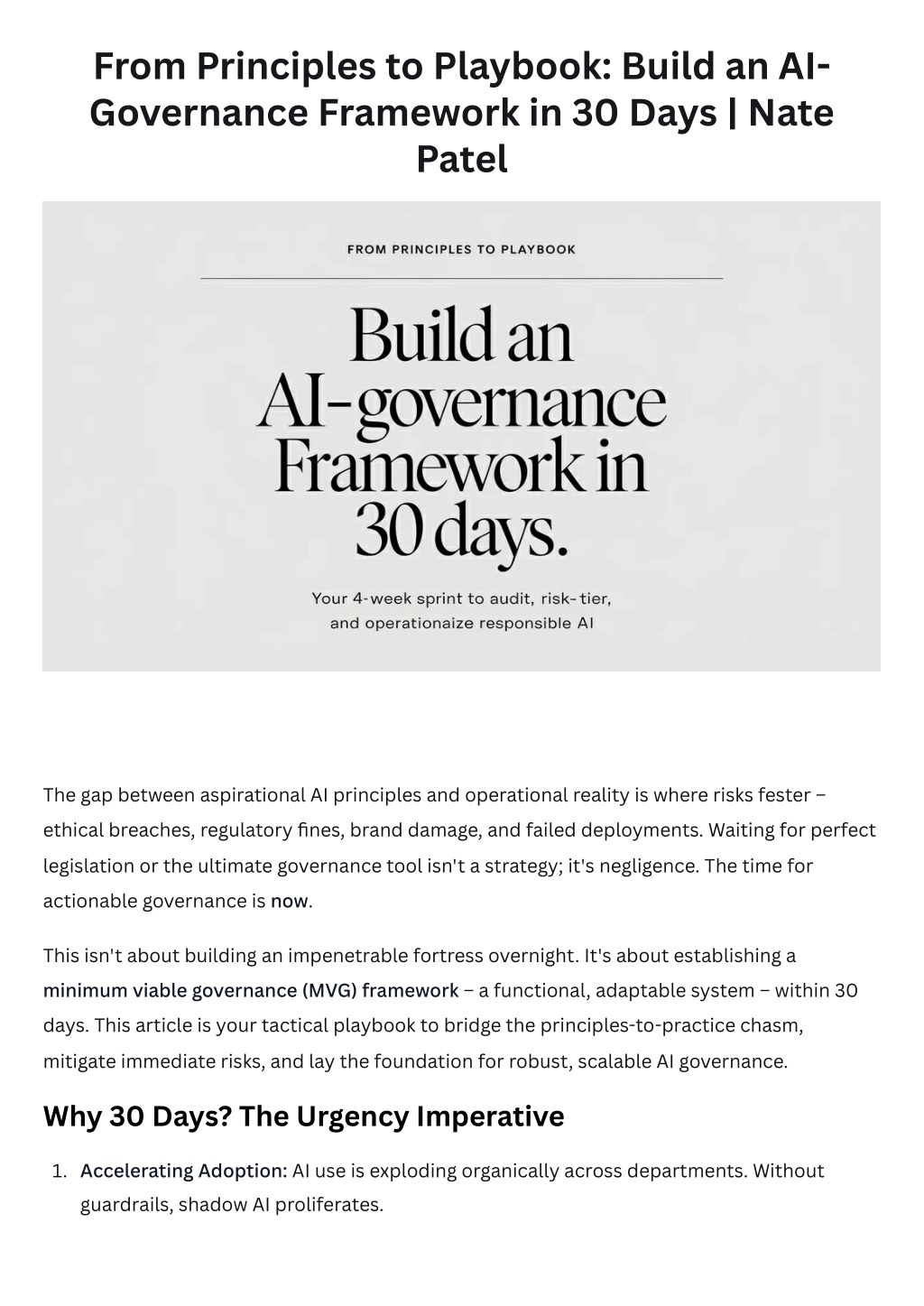 From Principles to Playbook: Build an AI-Governance Framework in 30 Days | Nate Patel

FROM PRINCIPLES TO PLAYBOOK

Build an AI-governance Framework in 30 days.

Your 4-week sprint to audit, risk-tier, and operationaize responsible AI

The gap between aspirational AI principles and operational reality is where risks fester – ethical breaches, regulatory fines, brand damage, and failed deployments. Waiting for perfect legislation or the ultimate governance tool isn't a strategy; it's negligence. The time for actionable governance is now.

This isn't about building an impenetrable fortress overnight. It's about establishing a minimum viable governance (MVG) framework – a functional, adaptable system – within 30 days. This article is your tactical playbook to bridge the principles-to-practice chasm, mitigate immediate risks, and lay the foundation for robust, scalable AI governance.

Why 30 Days? The Urgency Imperative

1. Accelerating Adoption: AI use is exploding organically across departments. Without guardrails, shadow AI proliferates.